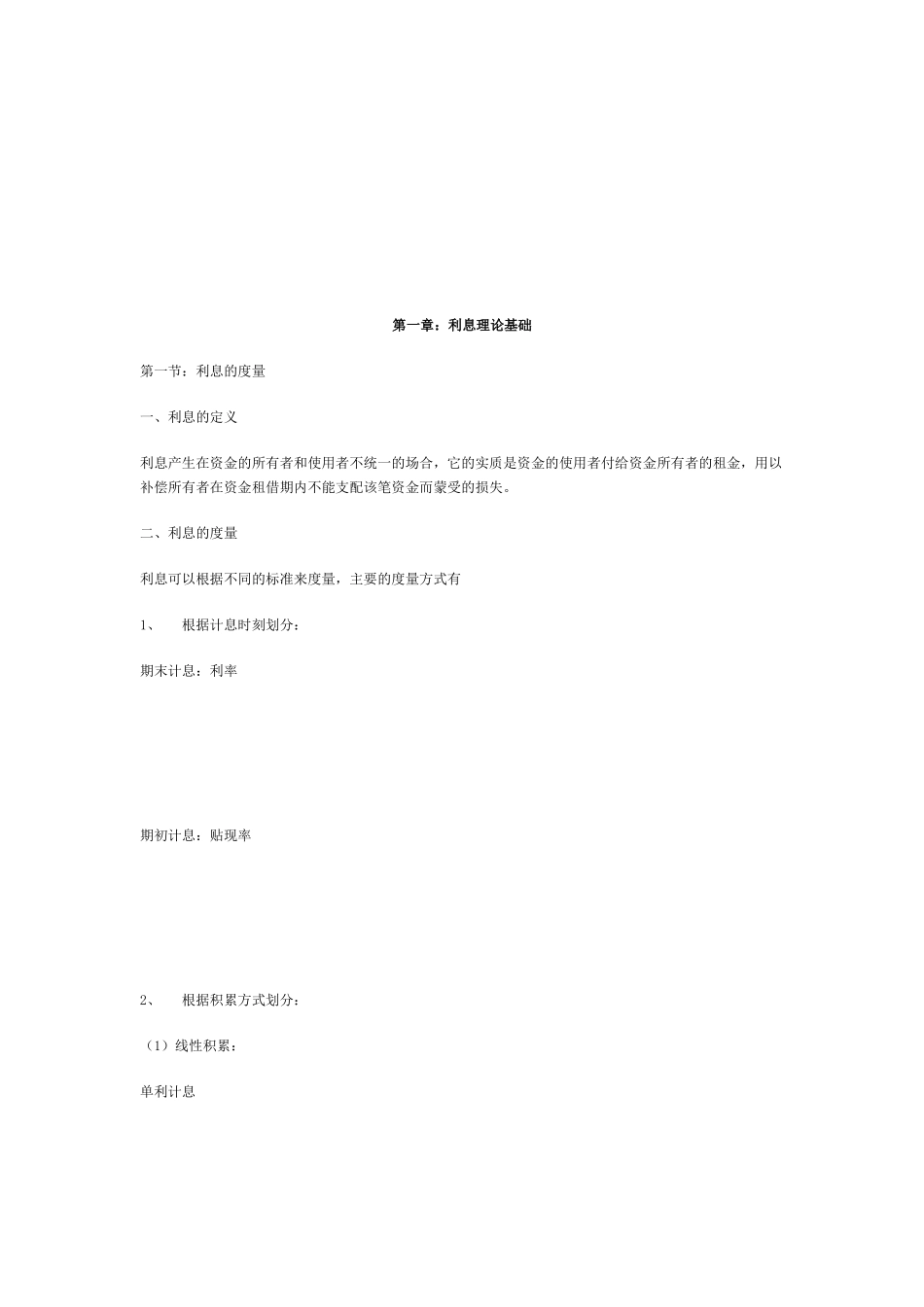 第一章：利息理论基础

第一节：利息的度量

一、利息的定义

利息产生在资金的所有者和使用者不统一的场合，它的实质是资金的使用者付给资金所有者的租金，用以补偿所有者在资金租借期内不能支配该笔资金而蒙受的损失。

二、利息的度量

利息可以根据不同的标准来度量，主要的度量方式有

1、 根据计息时刻划分：

期末计息：利率

期初计息：贴现率

2、 根据积累方式划分：

（1）线性积累：

单利计息